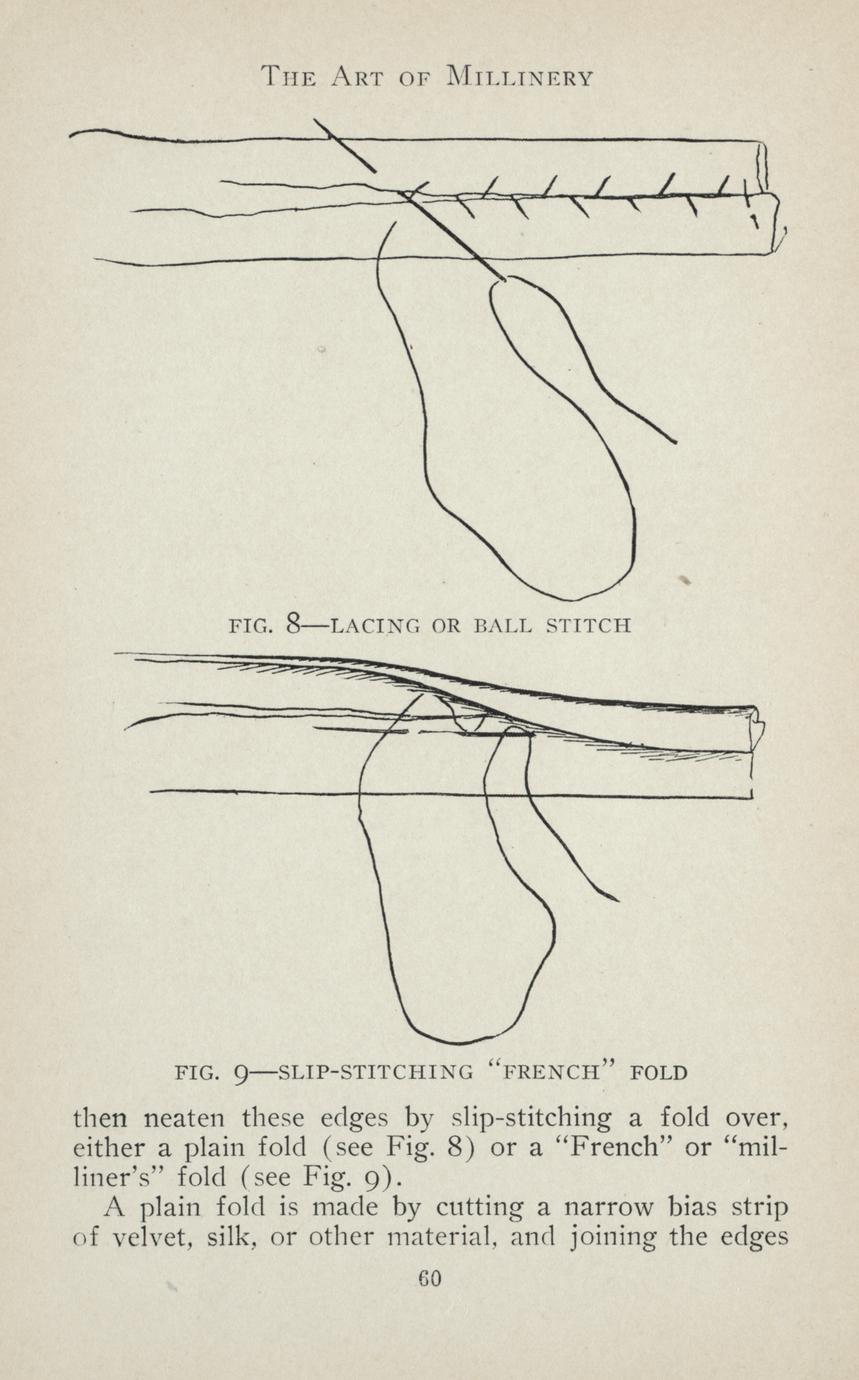 THE ART OF MILLINERY

FIG. 8—LACING OR BALL STITCH

FIG. 9—SLIP-STITCHING "FRENCH" FOLD

then neaten these edges by slip-stitching a fold over, either a plain fold (see Fig. 8) or a "French" or "milliner's" fold (see Fig. 9).

A plain fold is made by cutting a narrow bias strip of velvet, silk, or other material, and joining the edges

60